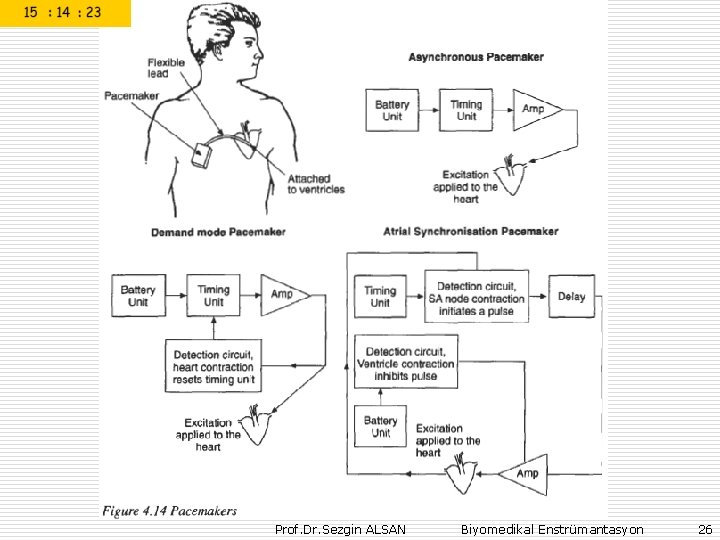 15 : 14 : 23

Flexible lead

Pacemaker

Attached to ventricles

Asynchronous Pacemaker

Battery Unit

Timing Unit

Amp

Excitation applied to the heart

Demand mode Pacemaker

Battery Unit

Timing Unit

Amp

Detection circuit, heart contraction resets timing unit

Excitation applied to the heart

Atrial Synchronisation Pacemaker

Timing Unit

Detection circuit, SA node contraction initiates a pulse

Delay

Detection circuit, Ventricle contraction inhibits pulse

Battery Unit

Excitation applied to the heart

Amp

Figure 4.14 Pacemakers

Prof.Dr.Sezgin ALSAN Biyomedikal Enstrümantasyon 26